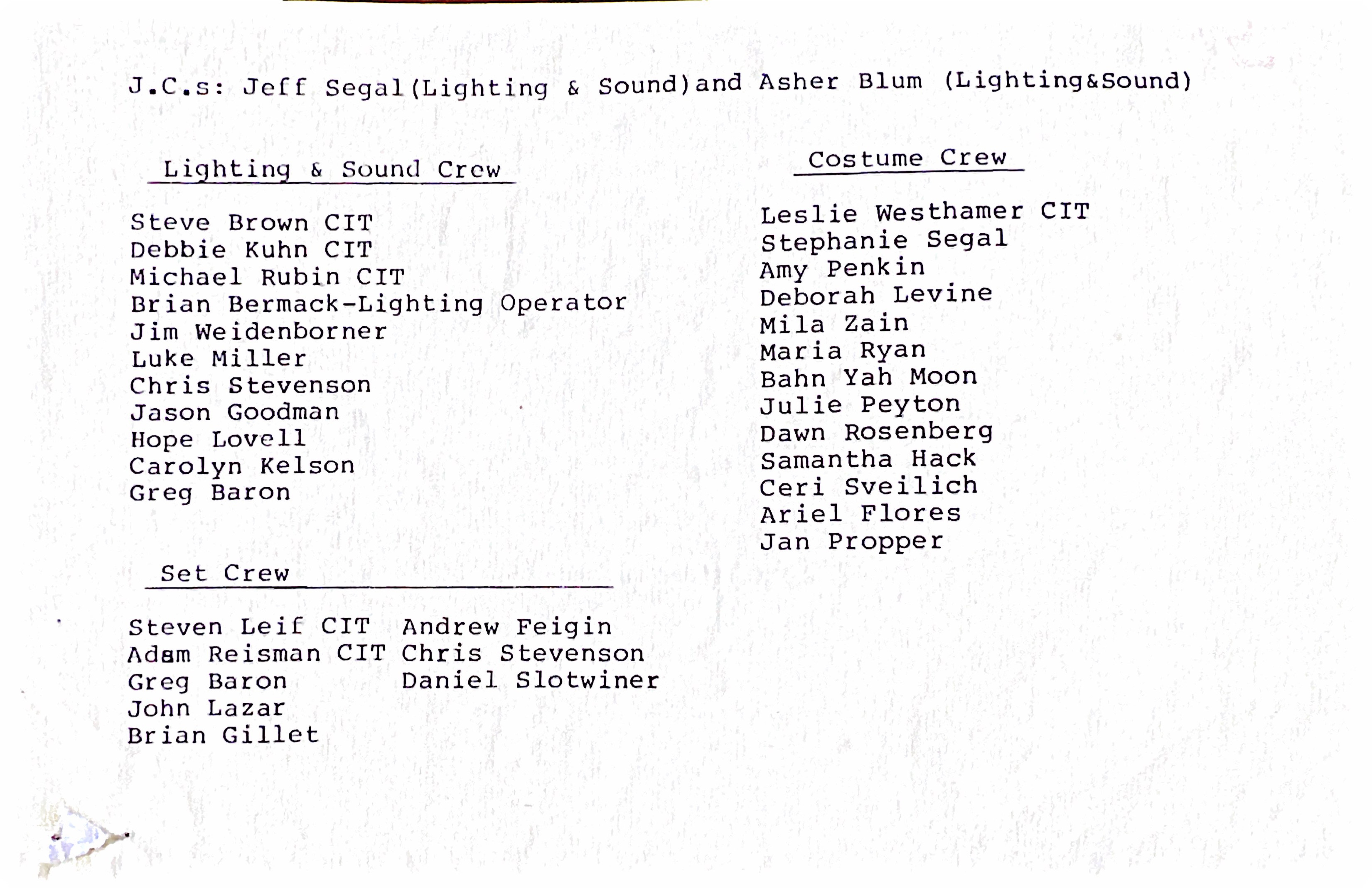 J.C.s: Jeff Segal(Lighting & Sound)and Asher Blum (Lighting&Sound)

Lighting & Sound Crew

Steve Brown CIT
Debbie Kuhn CIT
Michael Rubin CIT
Brian Bermack-Lighting Operator
Jim Weidenborner
Luke Miller
Chris Stevenson
Jason Goodman
Hope Lovell
Carolyn Kelson
Greg Baron

Set Crew

Steven Leif CIT
Adam Reisman CIT
Greg Baron
John Lazar
Brian Gillet

Andrew Feigin
Chris Stevenson
Daniel Slotwiner

Costume Crew

Leslie Westhamer CIT
Stephanie Segal
Amy Penkin
Deborah Levine
Mila Zain
Maria Ryan
Bahn Yah Moon
Julie Peyton
Dawn Rosenberg
Samantha Hack
Ceri Sveilich
Ariel Flores
Jan Propper